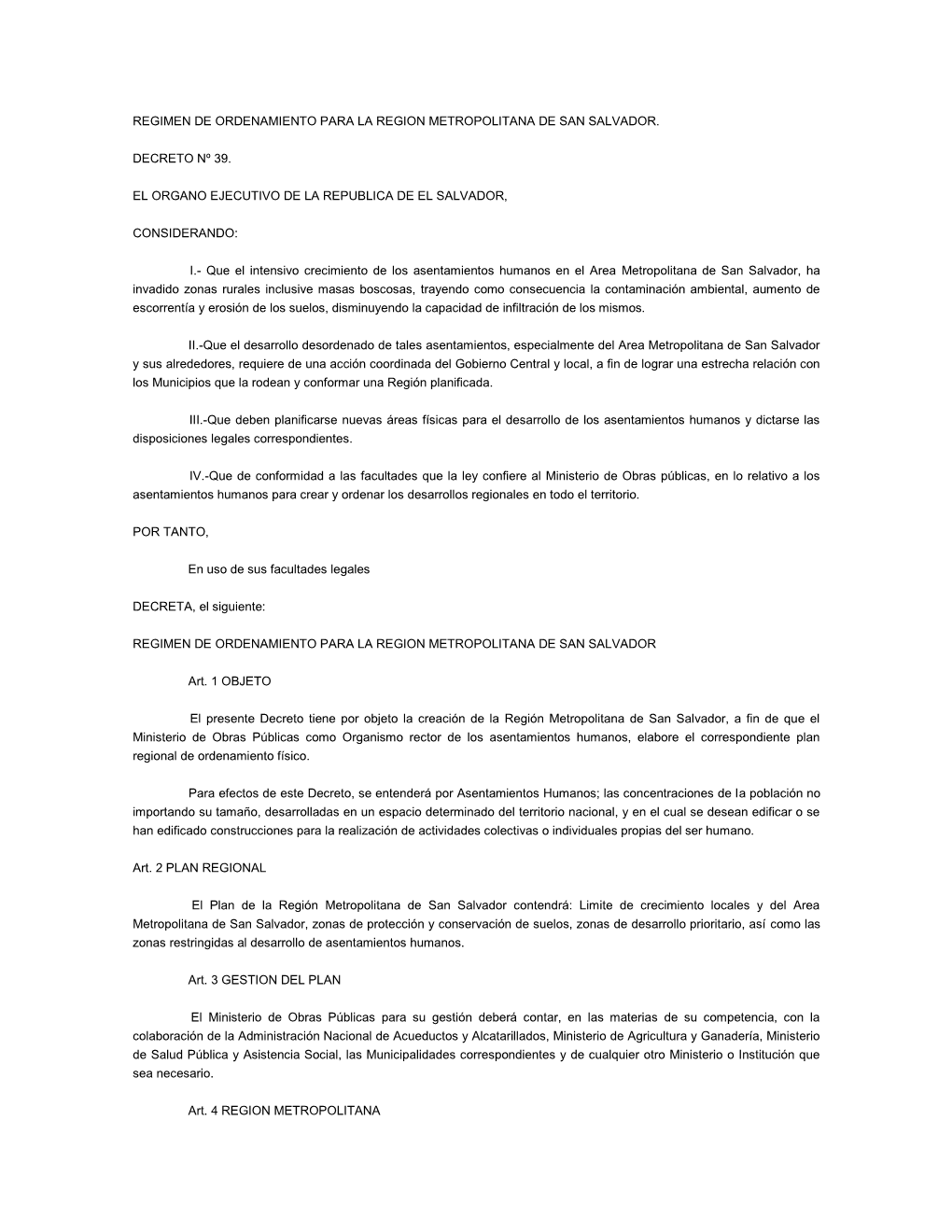 REGIMEN DE ORDENAMIENTO PARA LA REGION METROPOLITANA DE SAN SALVADOR.

DECRETO Nº 39.

EL ORGANO EJECUTIVO DE LA REPUBLICA DE EL SALVADOR,

CONSIDERANDO:

I.- Que el intensivo crecimiento de los asentamientos humanos en el Area Metropolitana de San Salvador, ha invadido zonas rurales inclusive masas boscosas, trayendo como consecuencia la contaminación ambiental, aumento de escorrentía y erosión de los suelos, disminuyendo la capacidad de infiltración de los mismos.

II.-Que el desarrollo desordenado de tales asentamientos, especialmente del Area Metropolitana de San Salvador y sus alrededores, requiere de una acción coordinada del Gobierno Central y local, a fin de lograr una estrecha relación con los Municipios que la rodean y conformar una Región planificada.

III.-Que deben planificarse nuevas áreas físicas para el desarrollo de los asentamientos humanos y dictarse las disposiciones legales correspondientes.

IV.-Que de conformidad a las facultades que la ley confiere al Ministerio de Obras públicas, en lo relativo a los asentamientos humanos para crear y ordenar los desarrollos regionales en todo el territorio.

POR TANTO,

En uso de sus facultades legales

DECRETA, el siguiente:

REGIMEN DE ORDENAMIENTO PARA LA REGION METROPOLITANA DE SAN SALVADOR

Art. 1 OBJETO

El presente Decreto tiene por objeto la creación de la Región Metropolitana de San Salvador, a fin de que el Ministerio de Obras Públicas como Organismo rector de los asentamientos humanos, elabore el correspondiente plan regional de ordenamiento físico.

Para efectos de este Decreto, se entenderá por Asentamientos Humanos; las concentraciones de la población no importando su tamaño, desarrolladas en un espacio determinado del territorio nacional, y en el cual se desean edificar o se han edificado construcciones para la realización de actividades colectivas o individuales propias del ser humano.

Art. 2 PLAN REGIONAL

El Plan de la Región Metropolitana de San Salvador contendrá: Limite de crecimiento locales y del Area Metropolitana de San Salvador, zonas de protección y conservación de suelos, zonas de desarrollo prioritario, así como las zonas restringidas al desarrollo de asentamientos humanos.

Art. 3 GESTION DEL PLAN

El Ministerio de Obras Públicas para su gestión deberá contar, en las materias de su competencia, con la colaboración de la Administración Nacional de Acueductos y Alcatarillados, Ministerio de Agricultura y Ganadería, Ministerio de Salud Pública y Asistencia Social, las Municipalidades correspondientes y de cualquier otro Ministerio o Institución que sea necesario.

Art. 4 REGION METROPOLITANA